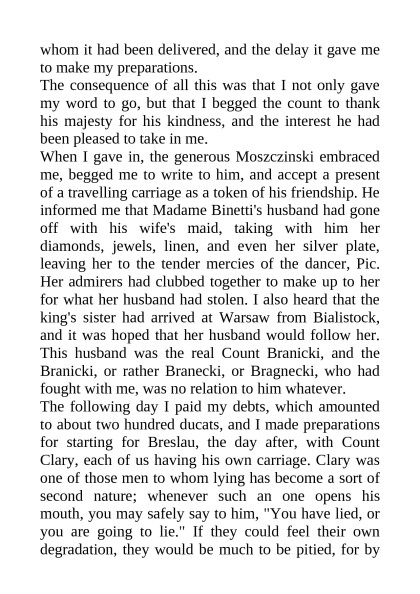 whom it had been delivered, and the delay it gave me to make my preparations.
The consequence of all this was that I not only gave my word to go, but that I begged the count to thank his majesty for his kindness, and the interest he had been pleased to take in me.
When I gave in, the generous Moszczinski embraced me, begged me to write to him, and accept a present of a travelling carriage as a token of his friendship. He informed me that Madame Binetti's husband had gone off with his wife's maid, taking with him her diamonds, jewels, linen, and even her silver plate, leaving her to the tender mercies of the dancer, Pic. Her admirers had clubbed together to make up to her for what her husband had stolen. I also heard that the king's sister had arrived at Warsaw from Bialistock, and it was hoped that her husband would follow her. This husband was the real Count Branicki, and the Branicki, or rather Branecki, or Bragnecki, who had fought with me, was no relation to him whatever.
The following day I paid my debts, which amounted to about two hundred ducats, and I made preparations for starting for Breslau, the day after, with Count Clary, each of us having his own carriage. Clary was one of those men to whom lying has become a sort of second nature; whenever such an one opens his mouth, you may safely say to him, "You have lied, or you are going to lie." If they could feel their own degradation, they would be much to be pitied, for by